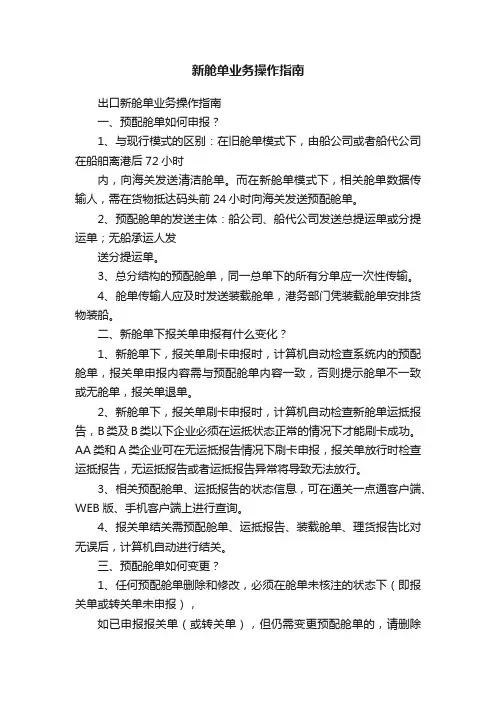 新舱单业务操作指南

出口新舱单业务操作指南

一、预配舱单如何申报？

1、与现行模式的区别：在旧舱单模式下，由船公司或者船代公司在船舶离港后 72 小时

内，向海关发送清洁舱单。而在新舱单模式下，相关舱单数据传输人，需在货物抵达码头前 24 小时向海关发送预配舱单。

2、预配舱单的发送主体：船公司、船代公司发送总提运单或分提运单；无船承运人发

送分提运单。

3、总分结构的预配舱单，同一总单下的所有分单应一次性传输。

4、舱单传输人应及时发送装载舱单，港务部门凭装载舱单安排货物装船。

二、新舱单下报关单申报有什么变化？

1、新舱单下，报关单刷卡申报时，计算机自动检查系统内的预配舱单，报关单申报内容需与预配舱单内容一致，否则提示舱单不一致或无舱单，报关单退单。

2、新舱单下，报关单刷卡申报时，计算机自动检查新舱单运抵报告，B 类及 B 类以下企业必须在运抵状态正常的情况下才能刷卡成功。AA 类和 A 类企业可在无运抵报告情况下刷卡申报，报关单放行时检查运抵报告，无运抵报告或者运抵报告异常将导致无法放行。

3、相关预配舱单、运抵报告的状态信息，可在通关一点通客户端、WEB 版、手机客户端上进行查询。

4、报关单结关需预配舱单、运抵报告、装载舱单、理货报告比对无误后，计算机自动进行结关。

三、预配舱单如何变更？

1、任何预配舱单删除和修改，必须在舱单未核注的状态下（即报关单或转关单未申报），

如已申报报关单（或转关单），但仍需变更预配舱单的，请删除